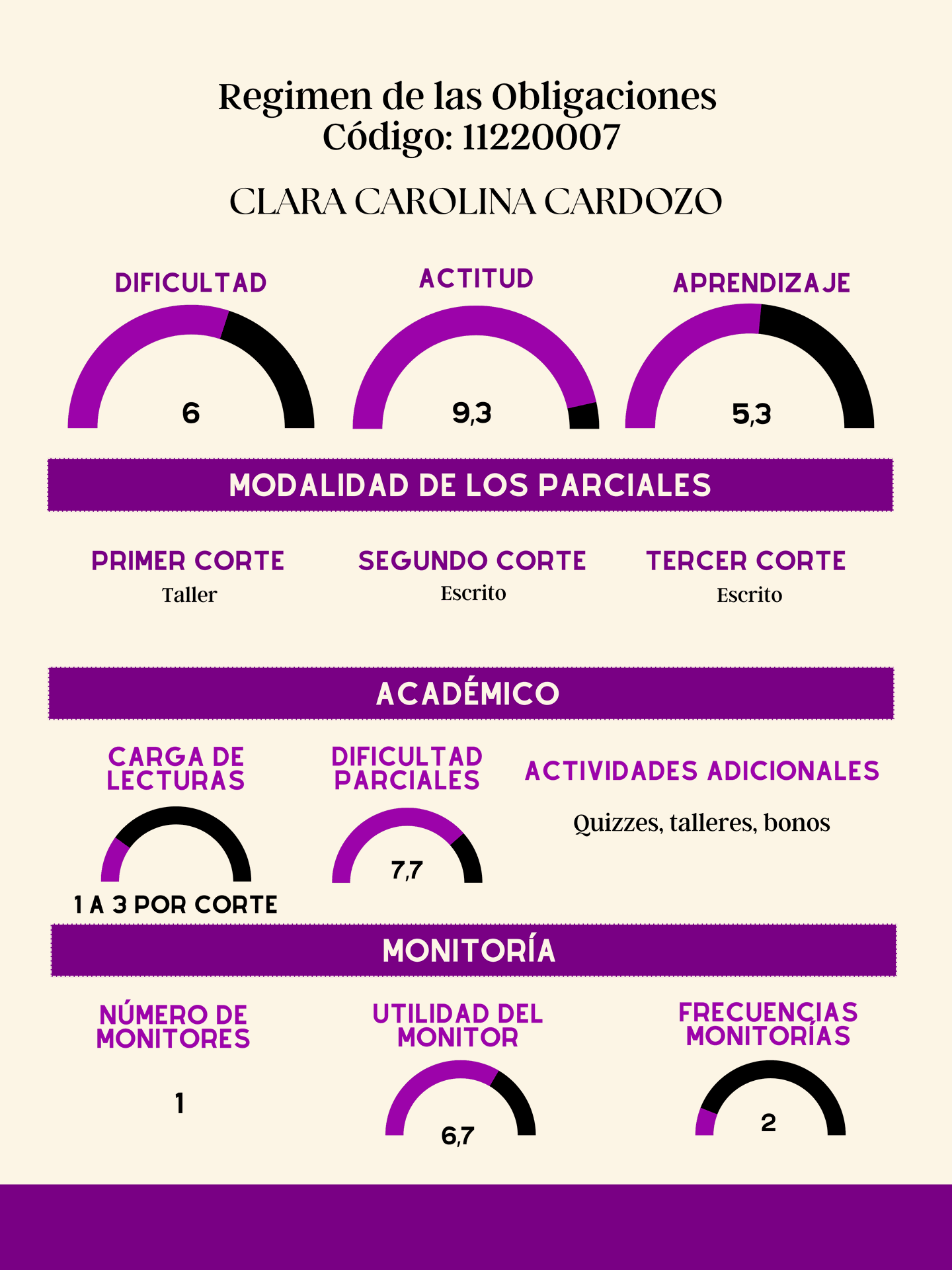 Regimen de las Obligaciones
Código: 11220007

CLARA CAROLINA CARDOZO

DIFICULTAD
6

ACTITUD
9,3

APRENDIZAJE
5,3

MODALIDAD DE LOS PARCIALES

PRIMER CORTE
Taller

SEGUNDO CORTE
Escrito

TERCER CORTE
Escrito

ACADÉMICO

CARGA DE LECTURAS
1 A 3 POR CORTE

DIFICULTAD PARCIALES
7,7

ACTIVIDADES ADICIONALES
Quizzes, talleres, bonos

MONITORÍA

NÚMERO DE MONITORES
1

UTILIDAD DEL MONITOR
6,7

FRECUENCIAS MONITORÍAS
2